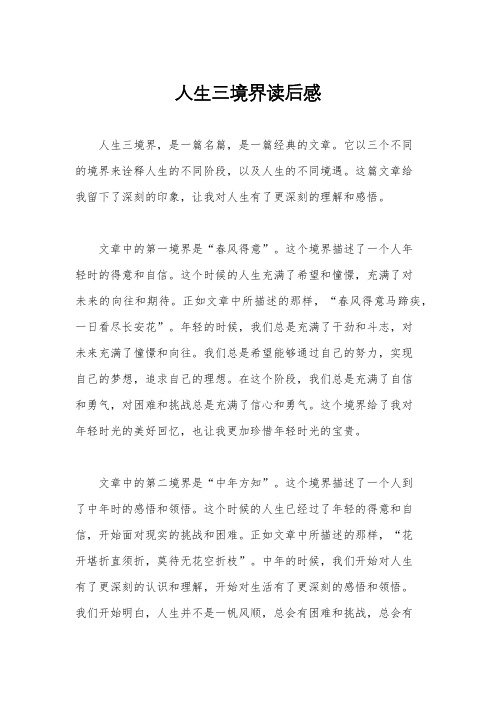 人生三境界读后感

人生三境界，是一篇名篇，是一篇经典的文章。它以三个不同的境界来诠释人生的不同阶段，以及人生的不同境遇。这篇文章给我留下了深刻的印象，让我对人生有了更深刻的理解和感悟。

文章中的第一境界是“春风得意”。这个境界描述了一个人年轻时的得意和自信。这个时候的人生充满了希望和憧憬，充满了对未来的向往和期待。正如文章中所描述的那样，“春风得意马蹄疾，一日看尽长安花”。年轻的时候，我们总是充满了干劲和斗志，对未来充满了憧憬和向往。我们总是希望能够通过自己的努力，实现自己的梦想，追求自己的理想。在这个阶段，我们总是充满了自信和勇气，对困难和挑战总是充满了信心和勇气。这个境界给了我对年轻时光的美好回忆，也让我更加珍惜年轻时光的宝贵。

文章中的第二境界是“中年方知”。这个境界描述了一个人到了中年时的感悟和领悟。这个时候的人生已经过了年轻的得意和自信，开始面对现实的挑战和困难。正如文章中所描述的那样，“花开堪折直须折，莫待无花空折枝”。中年的时候，我们开始对人生有了更深刻的认识和理解，开始对生活有了更深刻的感悟和领悟。我们开始明白，人生并不是一帆风顺，总会有困难和挑战，总会有